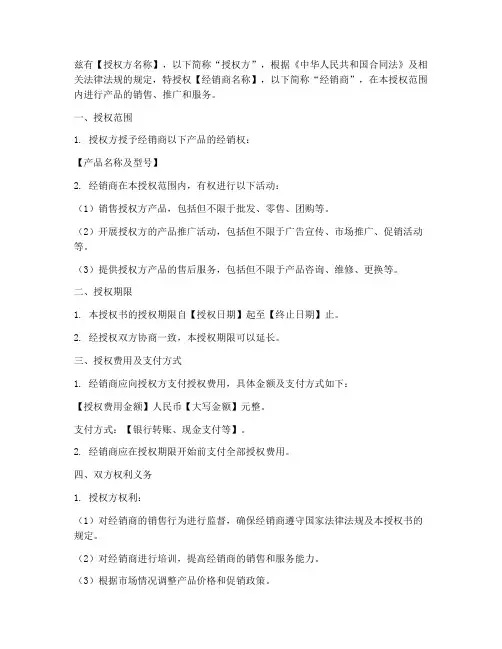 兹有【授权方名称】，以下简称“授权方”，根据《中华人民共和国合同法》及相关法律法规的规定，特授权【经销商名称】，以下简称“经销商”，在本授权范围内进行产品的销售、推广和服务。

一、授权范围

1. 授权方授予经销商以下产品的经销权：

【产品名称及型号】

2. 经销商在本授权范围内，有权进行以下活动：

（1）销售授权方产品，包括但不限于批发、零售、团购等。

（2）开展授权方的产品推广活动，包括但不限于广告宣传、市场推广、促销活动等。

（3）提供授权方产品的售后服务，包括但不限于产品咨询、维修、更换等。

二、授权期限

1. 本授权书的授权期限自【授权日期】起至【终止日期】止。

2. 经授权双方协商一致，本授权期限可以延长。

三、授权费用及支付方式

1. 经销商应向授权方支付授权费用，具体金额及支付方式如下：

【授权费用金额】人民币【大写金额】元整。

支付方式：【银行转账、现金支付等】。

2. 经销商应在授权期限开始前支付全部授权费用。

四、双方权利义务

1. 授权方权利：

（1）对经销商的销售行为进行监督，确保经销商遵守国家法律法规及本授权书的规定。

（2）对经销商进行培训，提高经销商的销售和服务能力。

（3）根据市场情况调整产品价格和促销政策。